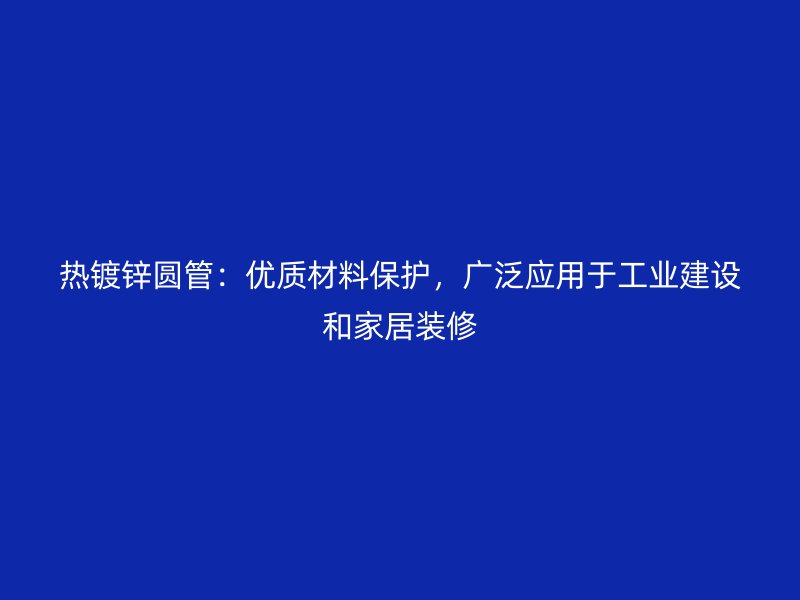 热镀锌圆管：优质材料保护，广泛应用于工业建设和家居装修